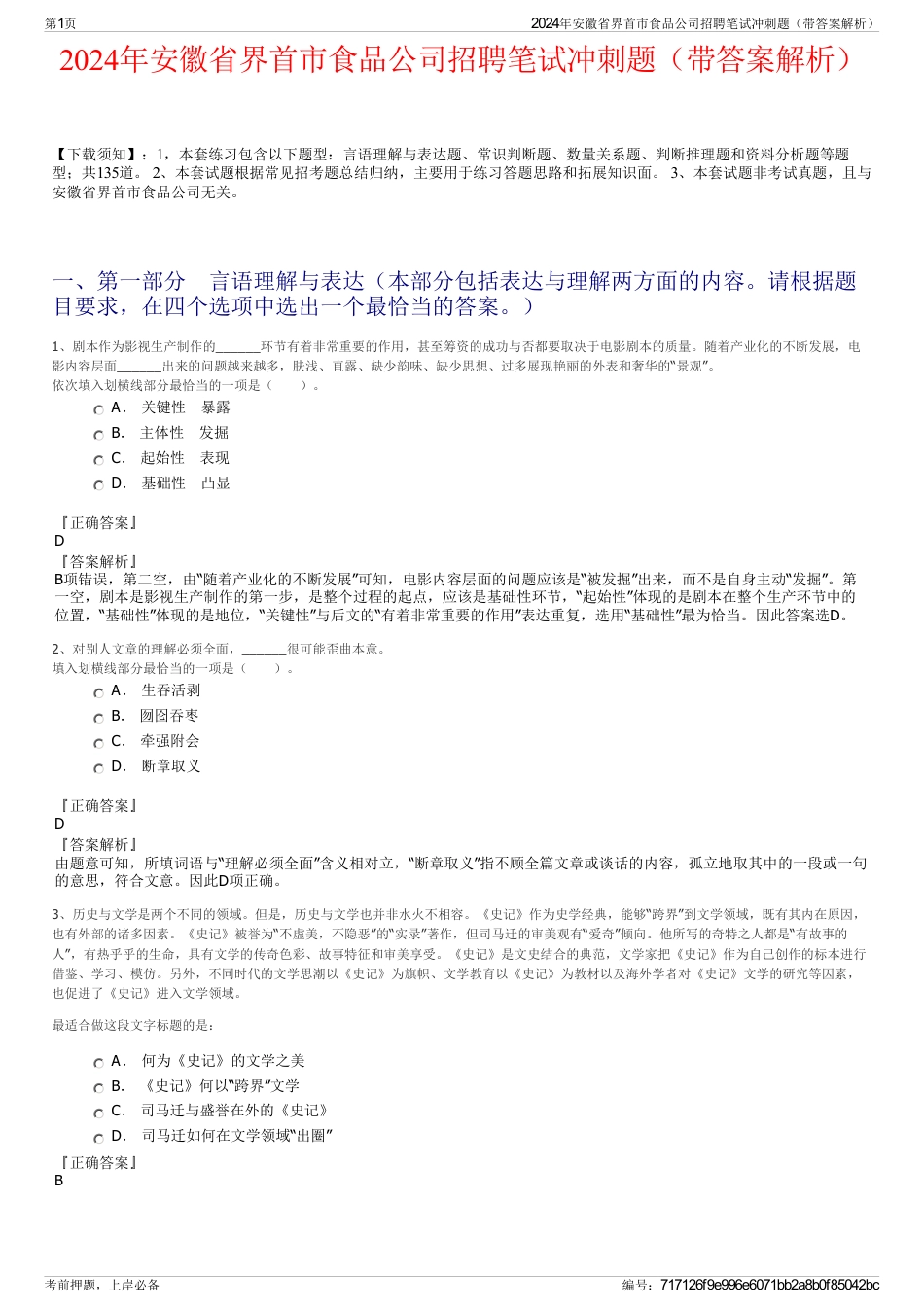 第1页

2024年安徽省界首市食品公司招聘笔试冲刺题（带答案解析）

2024年安徽省界首市食品公司招聘笔试冲刺题（带答案解析）

【下载须知】：1，本套练习包含以下题型：言语理解与表达题、常识判断题、数量关系题、判断推理题和资料分析题等题型；共135道。 2、本套试题根据常见招考题总结归纳，主要用于练习答题思路和拓展知识面。 3、本套试题非考试真题，且与安徽省界首市食品公司无关。

一、第一部分　言语理解与表达（本部分包括表达与理解两方面的内容。请根据题目要求，在四个选项中选出一个最恰当的答案。）

1、剧本作为影视生产制作的______环节有着非常重要的作用，甚至筹资的成功与否都要取决于电影剧本的质量。随着产业化的不断发展，电影内容层面______出来的问题越来越多，肤浅、直露、缺少韵味、缺少思想、过多展现艳丽的外表和奢华的“景观”。
依次填入划横线部分最恰当的一项是（　　）。

A． 关键性　暴露
B． 主体性　发掘
C． 起始性　表现
D． 基础性　凸显

『正确答案』
D
『答案解析』
B项错误，第二空，由“随着产业化的不断发展”可知，电影内容层面的问题应该是“被发掘”出来，而不是自身主动“发掘”。第一空，剧本是影视生产制作的第一步，是整个过程的起点，应该是基础性环节，“起始性”体现的是剧本在整个生产环节中的位置，“基础性”体现的是地位，“关键性”与后文的“有着非常重要的作用”表达重复，选用“基础性”最为恰当。因此答案选D。

2、对别人文章的理解必须全面，______很可能歪曲本意。
填入划横线部分最恰当的一项是（　　）。

A． 生吞活剥
B． 囫囵吞枣
C． 牵强附会
D． 断章取义

『正确答案』
D
『答案解析』
由题意可知，所填词语与“理解必须全面”含义相对立，“断章取义”指不顾全篇文章或谈话的内容，孤立地取其中的一段或一句的意思，符合文意。因此D项正确。

3、历史与文学是两个不同的领域。但是，历史与文学也并非水火不相容。《史记》作为史学经典，能够“跨界”到文学领域，既有其内在原因，也有外部的诸多因素。《史记》被誉为“不虚美，不隐恶”的“实录”著作，但司马迁的审美观有“爱奇”倾向。他所写的奇特之人都是“有故事的人”，有热乎乎的生命，具有文学的传奇色彩、故事特征和审美享受。《史记》是文史结合的典范，文学家把《史记》作为自己创作的标本进行借鉴、学习、模仿。另外，不同时代的文学思潮以《史记》为旗帜、文学教育以《史记》为教材以及海外学者对《史记》文学的研究等因素，也促进了《史记》进入文学领域。

最适合做这段文字标题的是：

A． 何为《史记》的文学之美
B． 《史记》何以“跨界”文学
C． 司马迁与盛誉在外的《史记》
D． 司马迁如何在文学领域“出圈”

『正确答案』
B

考前押题，上岸必备

编号：717126f9e996e6071bb2a8b0f85042bc